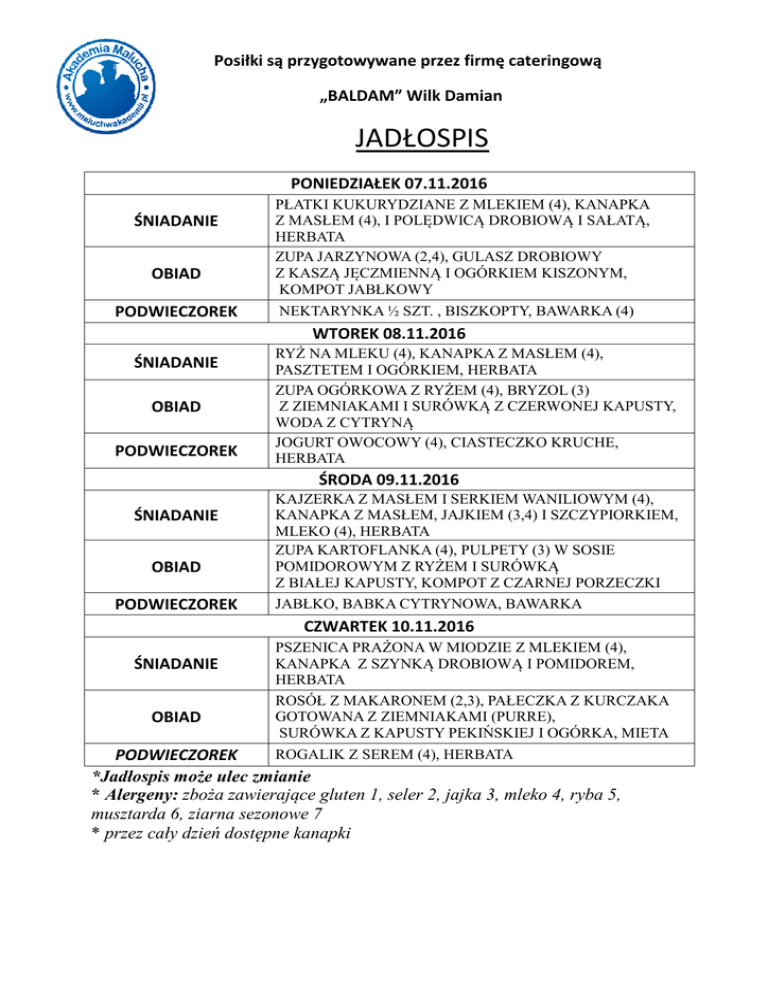 Akademia Malucha
www.maluchwakademii.pl

Posiłki są przygotowywane przez firmę cateringową

„BALDAM” Wilk Damian

JADŁOSPIS

| PONIEDZIAŁEK 07.11.2016 | |
|---|---|
| ŚNIADANIE | PŁATKI KUKURYDZIANE Z MLEKIEM (4), KANAPKA Z MASŁEM (4), I POLĘDWICĄ DROBIOWĄ I SAŁATĄ, HERBATA |
| OBIAD | ZUPA JARZYNOWA (2,4), GULASZ DROBIOWY Z KASZĄ JĘCZMIENNĄ I OGÓRKIEM KISZONYM, KOMPOT JABŁKOWY |
| PODWIECZOREK | NEKTARYNKA ½ SZT. , BISZKOPTY, BAWARKA (4) |
| WTOREK 08.11.2016 | |
| ŚNIADANIE | RYŻ NA MLEKU (4), KANAPKA Z MASŁEM (4), PASZTETEM I OGÓRKIEM, HERBATA |
| OBIAD | ZUPA OGÓRKOWA Z RYŻEM (4), BRYZOL (3) Z ZIEMNIAKAMI I SURÓWKĄ Z CZERWONEJ KAPUSTY, WODA Z CYTRYNĄ |
| PODWIECZOREK | JOGURT OWOCOWY (4), CIASTECZKO KRUCHE, HERBATA |
| ŚRODA 09.11.2016 | |
| ŚNIADANIE | KAJZERKA Z MASŁEM I SERKIEM WANILIOWYM (4), KANAPKA Z MASŁEM, JAJKIEM (3,4) I SZCZYPIORKIEM, MLEKO (4), HERBATA |
| OBIAD | ZUPA KARTOFLANKA (4), PULPETY (3) W SOSIE POMIDOROWYM Z RYŻEM I SURÓWKĄ Z BIAŁEJ KAPUSTY, KOMPOT Z CZARNEJ PORZECZKI |
| PODWIECZOREK | JABŁKO, BABKA CYTRYNOWA, BAWARKA |
| CZWARTEK 10.11.2016 | |
| ŚNIADANIE | PSZENICA PRAŻONA W MIODZIE Z MLEKIEM (4), KANAPKA Z SZYNKĄ DROBIOWĄ I POMIDOREM, HERBATA |
| OBIAD | ROSÓŁ Z MAKARONEM (2,3), PAŁECZKA Z KURCZAKA GOTOWANA Z ZIEMNIAKAMI (PURRE), SURÓWKA Z KAPUSTY PEKIŃSKIEJ I OGÓRKA, MIETA |
| PODWIECZOREK | ROGALIK Z SEREM (4), HERBATA |

*Jadłospis może ulec zmianie
* Alergeny: zboża zawierające gluten 1, seler 2, jajka 3, mleko 4, ryba 5, musztarda 6, ziarna sezonowe 7
* przez cały dzień dostępne kanapki